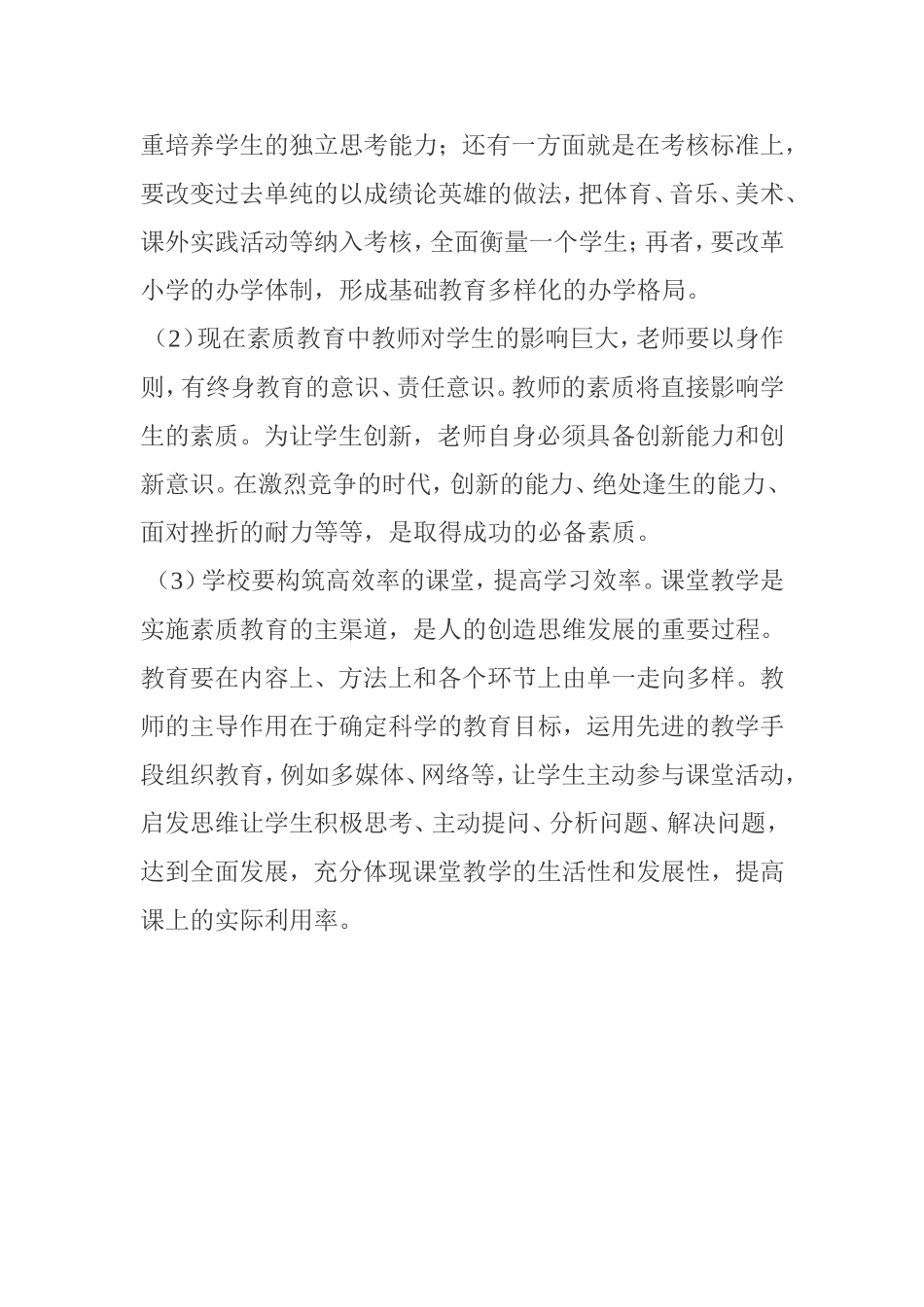 重培养学生的独立思考能力；还有一方面就是在考核标准上，要改变过去单纯的以成绩论英雄的做法，把体育、音乐、美术、课外实践活动等纳入考核，全面衡量一个学生；再者，要改革小学的办学体制，形成基础教育多样化的办学格局。

（2）现在素质教育中教师对学生的影响巨大，老师要以身作则，有终身教育的意识、责任意识。教师的素质将直接影响学生的素质。为让学生创新，老师自身必须具备创新能力和创新意识。在激烈竞争的时代，创新的能力、绝处逢生的能力、面对挫折的耐力等等，是取得成功的必备素质。

（3）学校要构筑高效率的课堂，提高学习效率。课堂教学是实施素质教育的主渠道，是人的创造思维发展的重要过程。教育要在内容上、方法上和各个环节上由单一走向多样。教师的主导作用在于确定科学的教育目标，运用先进的教学手段组织教育，例如多媒体、网络等，让学生主动参与课堂活动，启发思维让学生积极思考、主动提问、分析问题、解决问题，达到全面发展，充分体现课堂教学的生活性和发展性，提高课上的实际利用率。